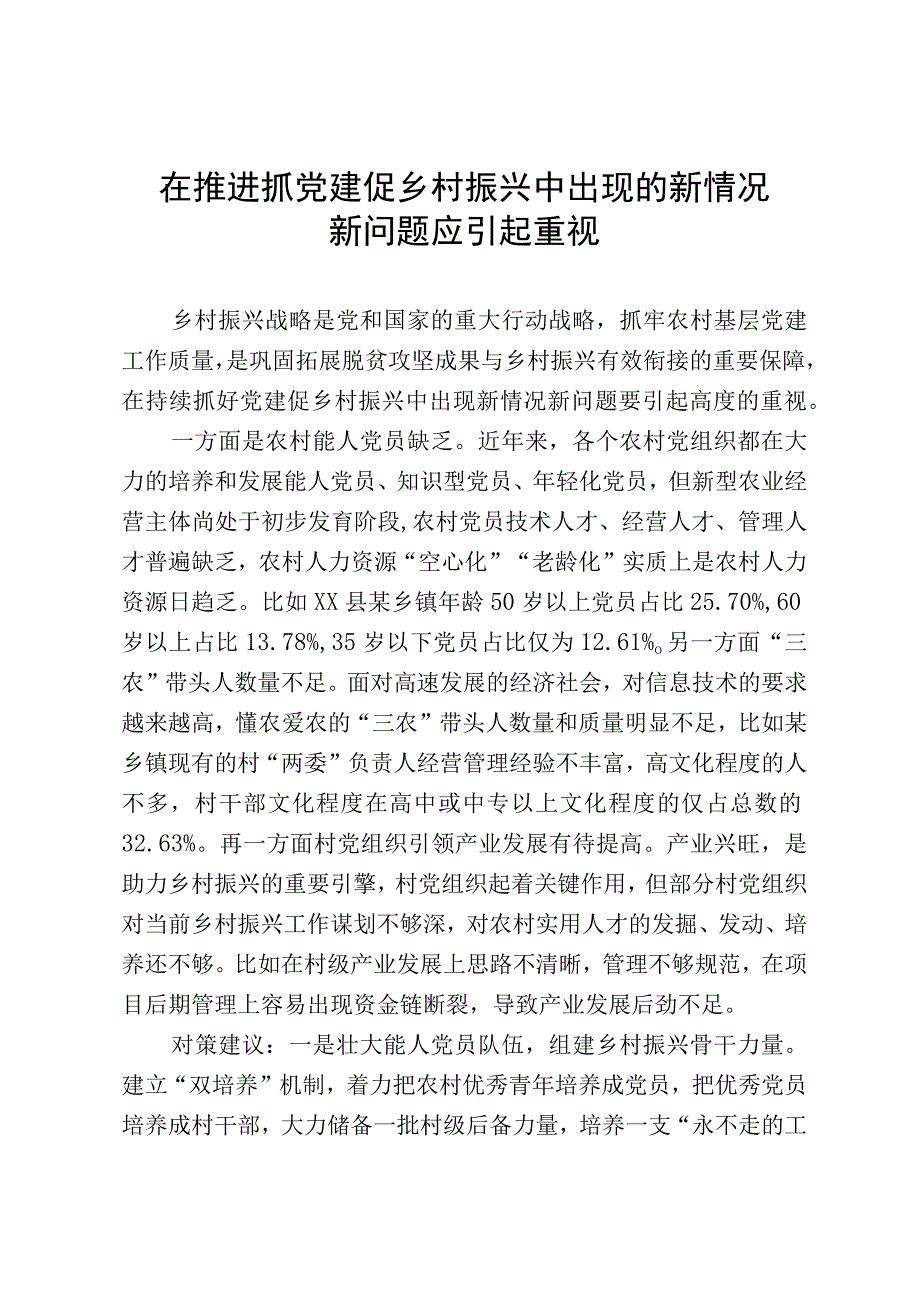 在推进抓党建促乡村振兴中出现的新情况新问题应引起重视

乡村振兴战略是党和国家的重大行动战略，抓牢农村基层党建工作质量，是巩固拓展脱贫攻坚成果与乡村振兴有效衔接的重要保障，在持续抓好党建促乡村振兴中出现新情况新问题要引起高度的重视。

一方面是农村能人党员缺乏。近年来，各个农村党组织都在大力的培养和发展能人党员、知识型党员、年轻化党员，但新型农业经营主体尚处于初步发育阶段，农村党员技术人才、经营人才、管理人才普遍缺乏，农村人力资源“空心化”“老龄化”实质上是农村人力资源日趋乏。比如XX县某乡镇年龄50岁以上党员占比25.70%，60岁以上占比13.78%，35岁以下党员占比仅为12.61%。另一方面“三农”带头人数量不足。面对高速发展的经济社会，对信息技术的要求越来越高，懂农爱农的“三农”带头人数量和质量明显不足，比如某乡镇现有的村“两委”负责人经营管理经验不丰富，高文化程度的人不多，村干部文化程度在高中或中专以上文化程度的仅占总数的32.63%。再一方面村党组织引领产业发展有待提高。产业兴旺，是助力乡村振兴的重要引擎，村党组织起着关键作用，但部分村党组织对当前乡村振兴工作谋划不够深，对农村实用人才的发掘、发动、培养还不够。比如在村级产业发展上思路不清晰，管理不够规范，在项目后期管理上容易出现资金链断裂，导致产业发展后劲不足。

对策建议：一是壮大能人党员队伍，组建乡村振兴骨干力量。建立“双培养”机制，着力把农村优秀青年培养成党员，把优秀党员培养成村干部，大力储备一批村级后备力量，培养一支“永不走的工